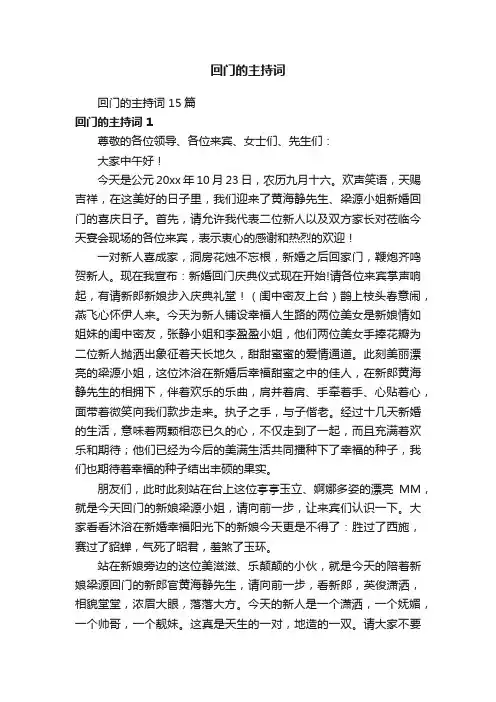 回门的主持词

回门的主持词 15 篇

回门的主持词 1

尊敬的各位领导、各位来宾、女士们、先生们：

大家中午好！

今天是公元 20xx 年 10 月 23 日，农历九月十六。欢声笑语，天赐吉祥，在这美好的日子里，我们迎来了黄海静先生、梁源小姐新婚回门的喜庆日子。首先，请允许我代表二位新人以及双方家长对莅临今天宴会现场的各位来宾，表示衷心的感谢和热烈的欢迎！

一对新人喜成家，洞房花烛不忘根，新婚之后回家门，鞭炮齐鸣贺新人。现在我宣布：新婚回门庆典仪式现在开始!请各位来宾掌声响起，有请新郎新娘步入庆典礼堂！（闺中密友上台）鹊上枝头春意闹，燕飞心怀伊人来。今天为新人铺设幸福人生路的两位美女是新娘情如姐妹的闺中密友，张静小姐和李盈盈小姐，他们两位美女手捧花瓣为二位新人抛洒出象征着天长地久，甜甜蜜蜜的爱情通道。此刻美丽漂亮的梁源小姐，这位沐浴在新婚后幸福甜蜜之中的佳人，在新郎黄海静先生的相拥下，伴着欢乐的乐曲，肩并着肩、手牵着手、心贴着心，面带着微笑向我们款步走来。执子之手，与子偕老。经过十几天新婚的生活，意味着两颗相恋已久的心，不仅走到了一起，而且充满着欢乐和期待；他们已经为今后的美满生活共同播种下了幸福的种子，我们也期待着幸福的种子结出丰硕的果实。

朋友们，此时此刻站在台上这位亭亭玉立、婀娜多姿的漂亮 MM，就是今天回门的新娘梁源小姐，请向前一步，让来宾们认识一下。大家看看沐浴在新婚幸福阳光下的新娘今天更是不得了：胜过了西施，赛过了貂蝉，气死了昭君，羞煞了玉环。

站在新娘旁边的这位美滋滋、乐颠颠的小伙，就是今天的陪着新娘梁源回门的新郎官黄海静先生，请向前一步，看新郎，英俊潇洒，相貌堂堂，浓眉大眼，落落大方。今天的新人是一个潇洒，一个妩媚，一个帅哥，一个靓妹。这真是天生的一对，地造的一双。请大家不要